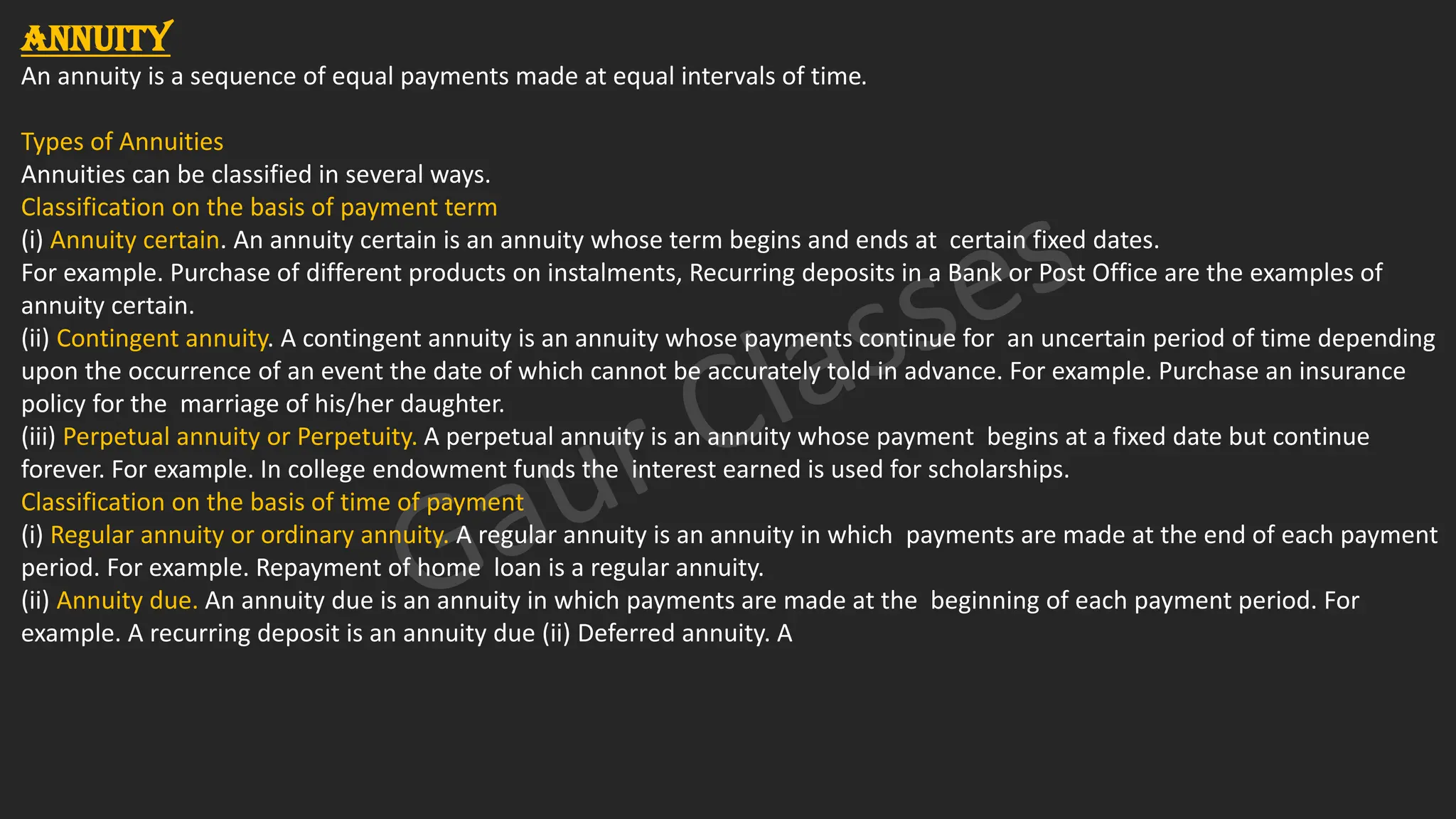 ANNUITY
An annuity is a sequence of equal payments made at equal intervals of time.

Types of Annuities
Annuities can be classified in several ways.
Classification on the basis of payment term
(i) Annuity certain. An annuity certain is an annuity whose term begins and ends at certain fixed dates.
For example. Purchase of different products on instalments, Recurring deposits in a Bank or Post Office are the examples of annuity certain.
(ii) Contingent annuity. A contingent annuity is an annuity whose payments continue for an uncertain period of time depending upon the occurrence of an event the date of which cannot be accurately told in advance. For example. Purchase an insurance policy for the marriage of his/her daughter.
(iii) Perpetual annuity or Perpetuity. A perpetual annuity is an annuity whose payment begins at a fixed date but continue forever. For example. In college endowment funds the interest earned is used for scholarships.
Classification on the basis of time of payment
(i) Regular annuity or ordinary annuity. A regular annuity is an annuity in which payments are made at the end of each payment period. For example. Repayment of home loan is a regular annuity.
(ii) Annuity due. An annuity due is an annuity in which payments are made at the beginning of each payment period. For example. A recurring deposit is an annuity due (ii) Deferred annuity. A

Gaur Classes